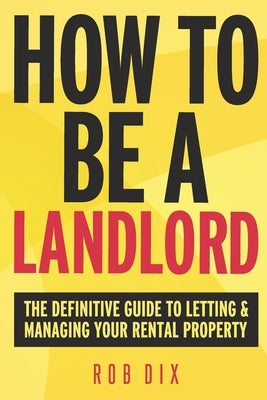 HOW TO
BE A
LANDLORD

THE DEFINITIVE GUIDE TO LETTING & MANAGING YOUR RENTAL PROPERTY

ROB DIX